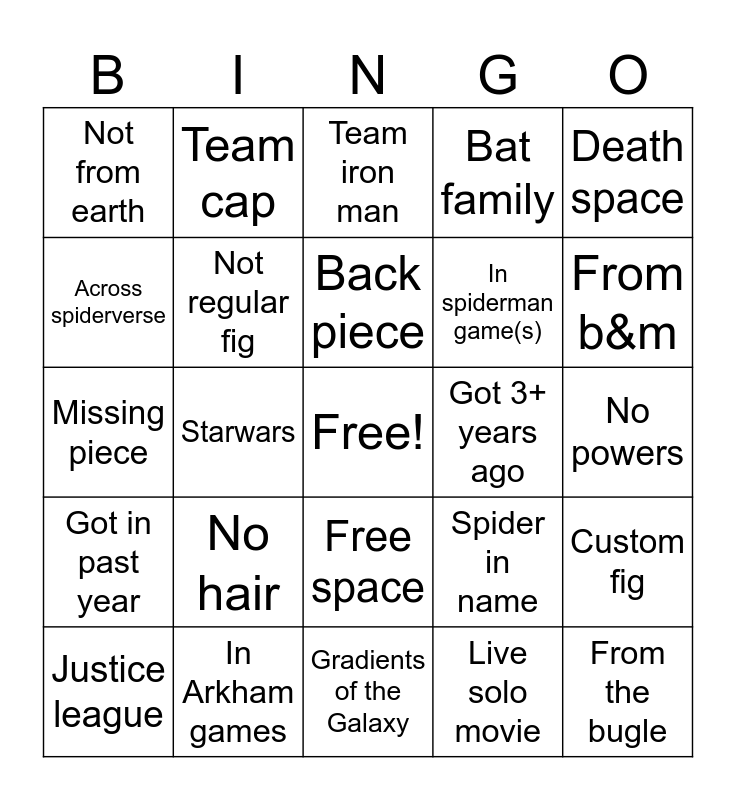 | B | I | N | G | O |
|---|---|---|---|---|
| Not from earth | Team cap | Team iron man | Bat family | Death space |
| Across spiderverse | Not regular fig | Back piece | In spiderman game(s) | From b&m |
| Missing piece | Starwars | Free! | Got 3+ years ago | No powers |
| Got in past year | No hair | Free space | Spider in name | Custom fig |
| Justice league | In Arkham games | Gradients of the Galaxy | Live solo movie | From the bugle |